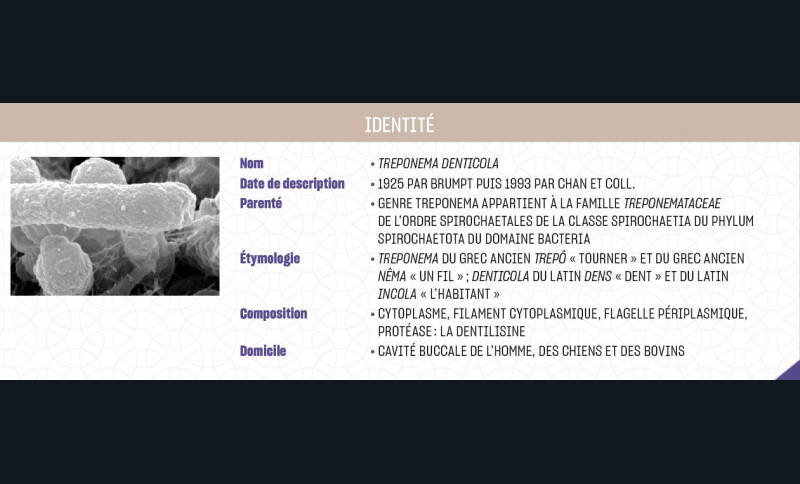 IDENTITÉ

Nom
• TREPONEMA DENTICOLA

Date de description
• 1925 PAR BRUMPT PUIS 1993 PAR CHAN ET COLL.

Parenté
• GENRE TREPONEMA APPARTIENT À LA FAMILLE TREPONEMATACEAE DE L'ORDRE SPIROCHAETALES DE LA CLASSE SPIROCHAETIA DU PHYLUM SPIROCHAETOTA DU DOMAINE BACTERIA

Étymologie
• TREPONEMA DU GREC ANCIEN TREPÔ « TOURNER » ET DU GREC ANCIEN NÊMA « UN FIL » ; DENTICOLA DU LATIN DENS « DENT » ET DU LATIN INCOLA « L'HABITANT »

Composition
• CYTOPLASME, FILAMENT CYTOPLASMIQUE, FLAGELLE PÉRIPLASMIQUE, PROTÉASE : LA DENTILISINE

Domicile
• CAVITÉ BUCCALE DE L'HOMME, DES CHIENS ET DES BOVINS